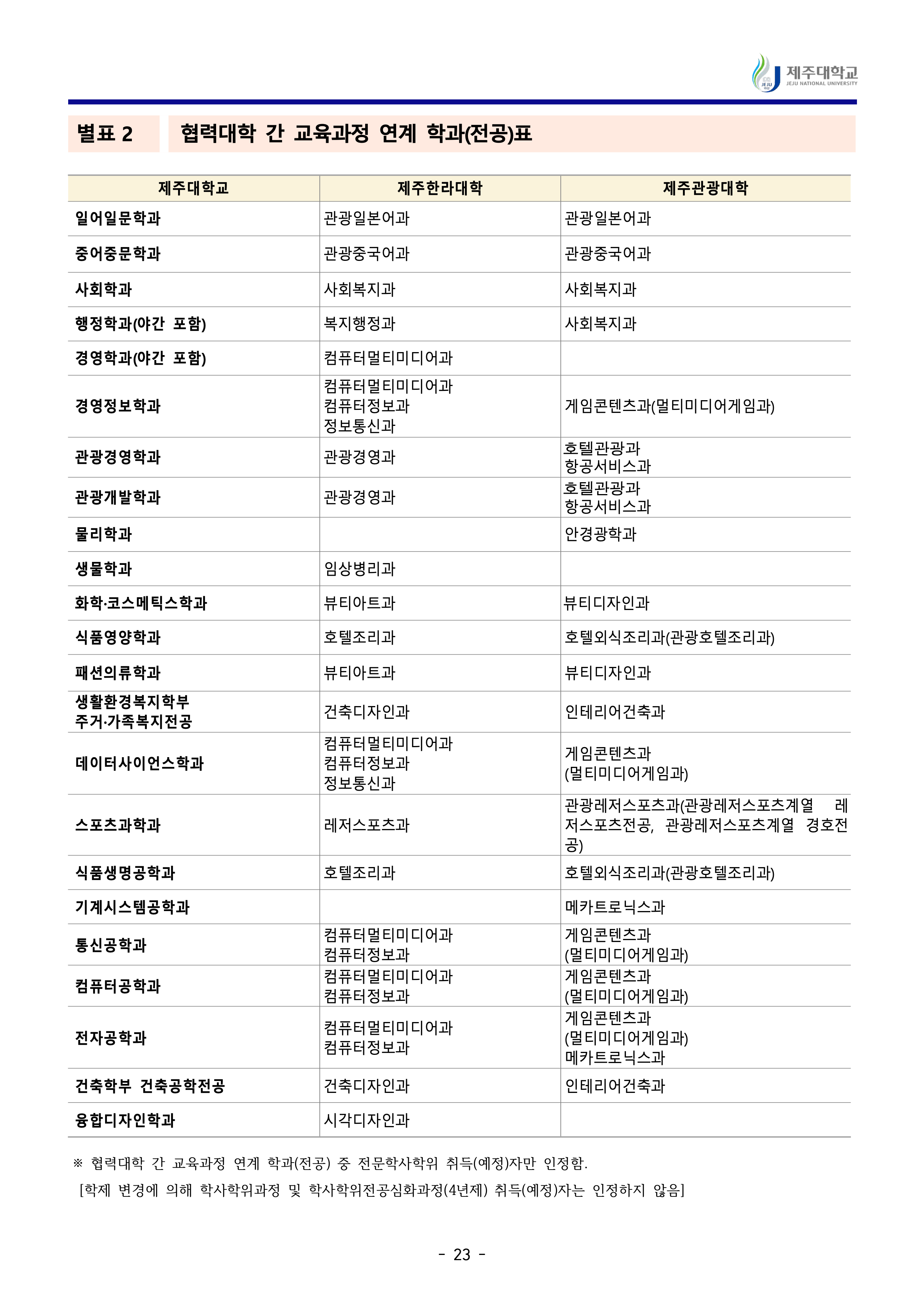 제주대학교
JEJU NATIONAL UNIVERSITY

별표 2

협력대학 간 교육과정 연계 학과(전공)표

| 제주대학교 | 제주한라대학 | 제주관광대학 |
|---|---|---|
| 일어일문학과 | 관광일본어과 | 관광일본어과 |
| 중어중문학과 | 관광중국어과 | 관광중국어과 |
| 사회학과 | 사회복지과 | 사회복지과 |
| 행정학과(야간 포함) | 복지행정과 | 사회복지과 |
| 경영학과(야간 포함) | 컴퓨터멀티미디어과 | |
| 경영정보학과 | 컴퓨터멀티미디어과 컴퓨터정보과 정보통신과 | 게임콘텐츠과(멀티미디어게임과) |
| 관광경영학과 | 관광경영과 | 호텔관광과 항공서비스과 |
| 관광개발학과 | 관광경영과 | 호텔관광과 항공서비스과 |
| 물리학과 | | 안경광학과 |
| 생물학과 | 임상병리과 | |
| 화학·코스메틱스학과 | 뷰티아트과 | 뷰티디자인과 |
| 식품영양학과 | 호텔조리과 | 호텔외식조리과(관광호텔조리과) |
| 패션의류학과 | 뷰티아트과 | 뷰티디자인과 |
| 생활환경복지학부 주거·가족복지전공 | 건축디자인과 | 인테리어건축과 |
| 데이터사이언스학과 | 컴퓨터멀티미디어과 컴퓨터정보과 정보통신과 | 게임콘텐츠과 (멀티미디어게임과) |
| 스포츠과학과 | 레저스포츠과 | 관광레저스포츠과(관광레저스포츠계열 레저스포츠전공, 관광레저스포츠계열 경호전공) |
| 식품생명공학과 | 호텔조리과 | 호텔외식조리과(관광호텔조리과) |
| 기계시스템공학과 | | 메카트로닉스과 |
| 통신공학과 | 컴퓨터멀티미디어과 컴퓨터정보과 | 게임콘텐츠과 (멀티미디어게임과) |
| 컴퓨터공학과 | 컴퓨터멀티미디어과 컴퓨터정보과 | 게임콘텐츠과 (멀티미디어게임과) |
| 전자공학과 | 컴퓨터멀티미디어과 컴퓨터정보과 | 게임콘텐츠과 (멀티미디어게임과) 메카트로닉스과 |
| 건축학부 건축공학전공 | 건축디자인과 | 인테리어건축과 |
| 융합디자인학과 | 시각디자인과 | |

※ 협력대학 간 교육과정 연계 학과(전공) 중 전문학사학위 취득(예정)자만 인정함.
[학제 변경에 의해 학사학위과정 및 학사학위전공심화과정(4년제) 취득(예정)자는 인정하지 않음]

- 23 -